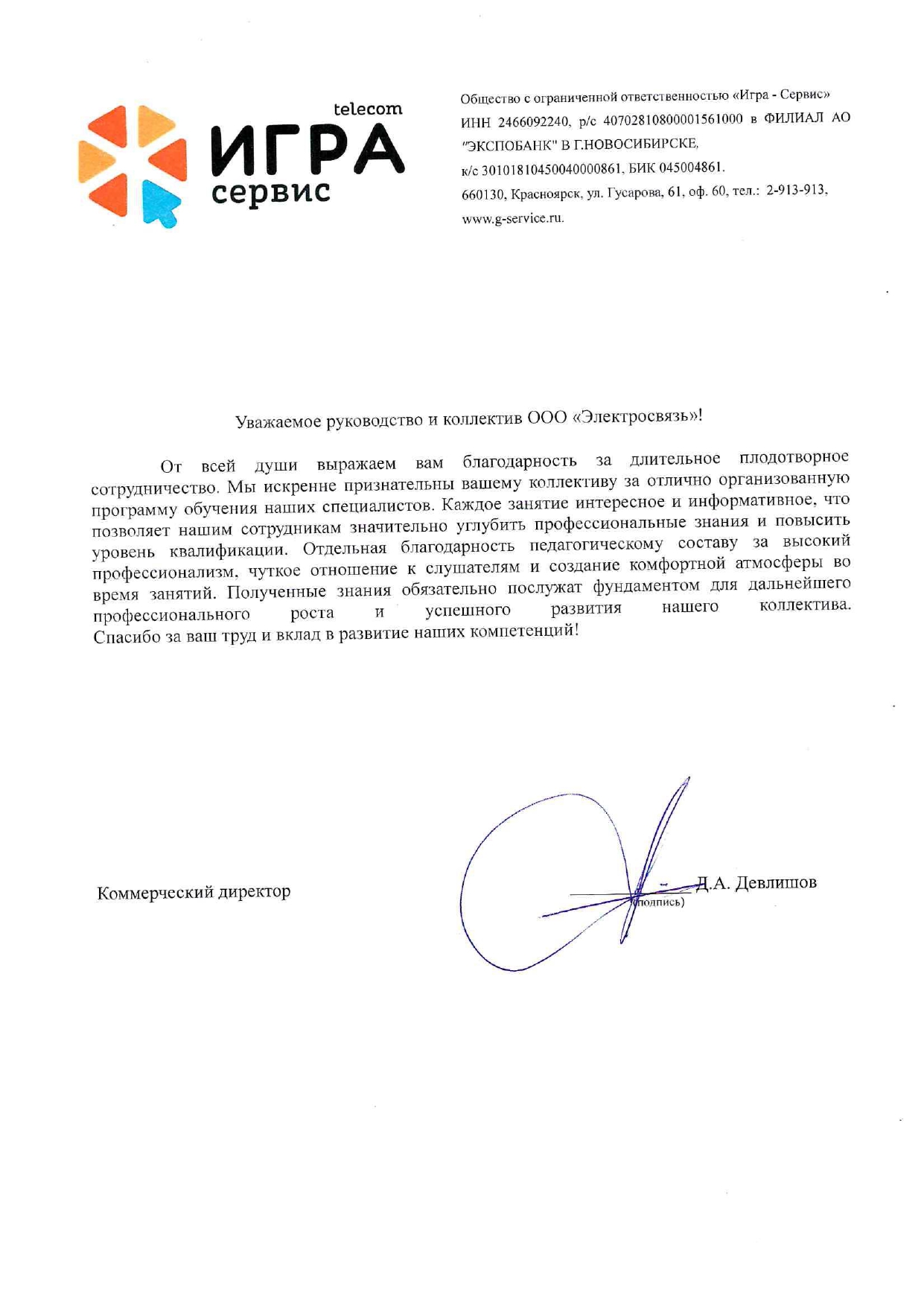 telecom
ИГРА
сервис

Общество с ограниченной ответственностью «Игра - Сервис»
ИНН 2466092240, р/с 40702810800001561000 в ФИЛИАЛ АО "ЭКСПОБАНК" В Г.НОВОСИБИРСКЕ,
к/с 30101810450040000861, БИК 045004861.
660130, Красноярск, ул. Гусарова, 61, оф. 60, тел.: 2-913-913,
www.g-service.ru.

Уважаемое руководство и коллектив ООО «Электросвязь»!

От всей души выражаем вам благодарность за длительное плодотворное сотрудничество. Мы искренне признательны вашему коллективу за отлично организованную программу обучения наших специалистов. Каждое занятие интересное и информативное, что позволяет нашим сотрудникам значительно углубить профессиональные знания и повысить уровень квалификации. Отдельная благодарность педагогическому составу за высокий профессионализм, чуткое отношение к слушателям и создание комфортной атмосферы во время занятий. Полученные знания обязательно послужат фундаментом для дальнейшего профессионального роста и успешного развития нашего коллектива. Спасибо за ваш труд и вклад в развитие наших компетенций!

Коммерческий директор
(подпись)
Д.А. Девлишов